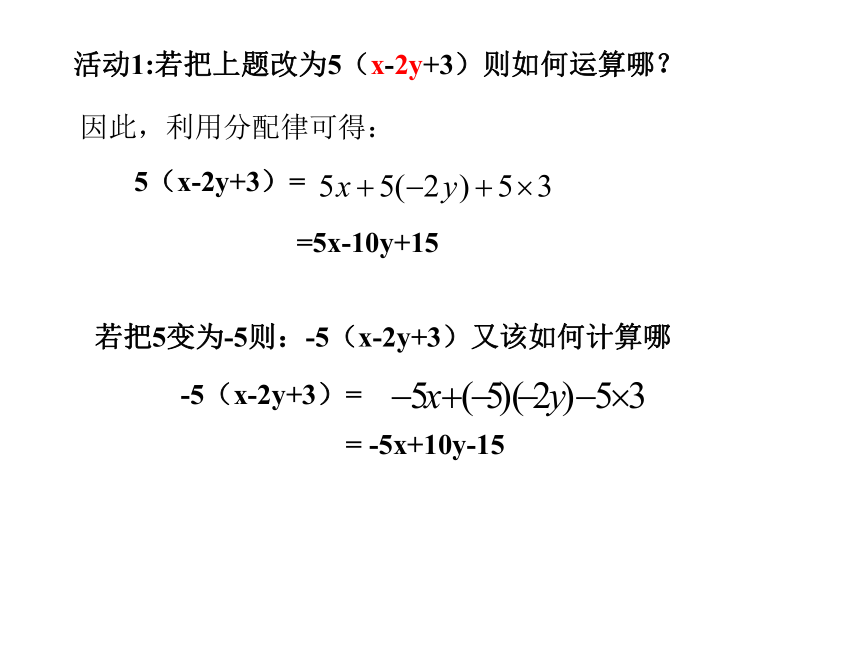 活动1:若把上题改为5（x-2y+3）则如何运算哪？

因此，利用分配律可得：

5（x-2y+3）= $5x+5(-2y)+5\times3$

=5x-10y+15

若把5变为-5则：-5（x-2y+3）又该如何计算哪

-5（x-2y+3）= $-5x+(-5)(-2y)-5\times3$

= -5x+10y-15